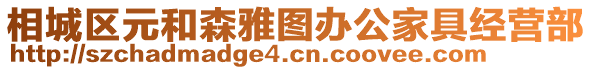 相城区元和森雅图办公家具经营部
http://szchadmadge4.cn.coovee.com